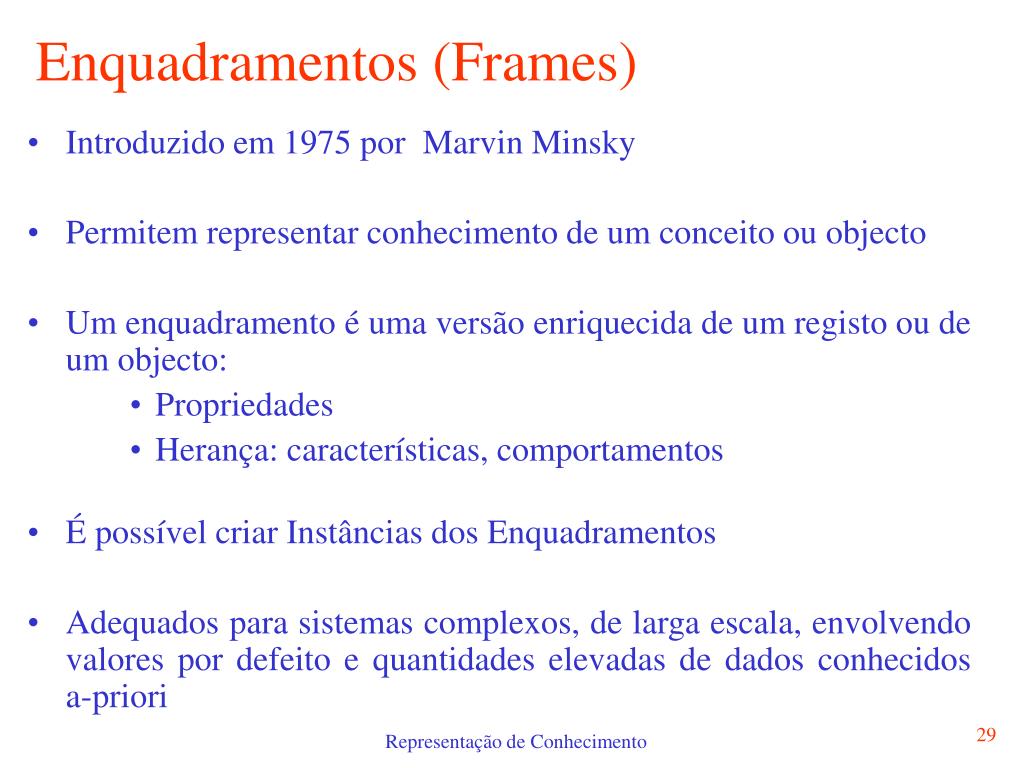 Enquadramentos (Frames)

• Introduzido em 1975 por Marvin Minsky

• Permitem representar conhecimento de um conceito ou objecto

• Um enquadramento é uma versão enriquecida de um registo ou de um objecto:
  • Propriedades
  • Herança: características, comportamentos

• É possível criar Instâncias dos Enquadramentos

• Adequados para sistemas complexos, de larga escala, envolvendo valores por defeito e quantidades elevadas de dados conhecidos a-priori

Representação de Conhecimento

29